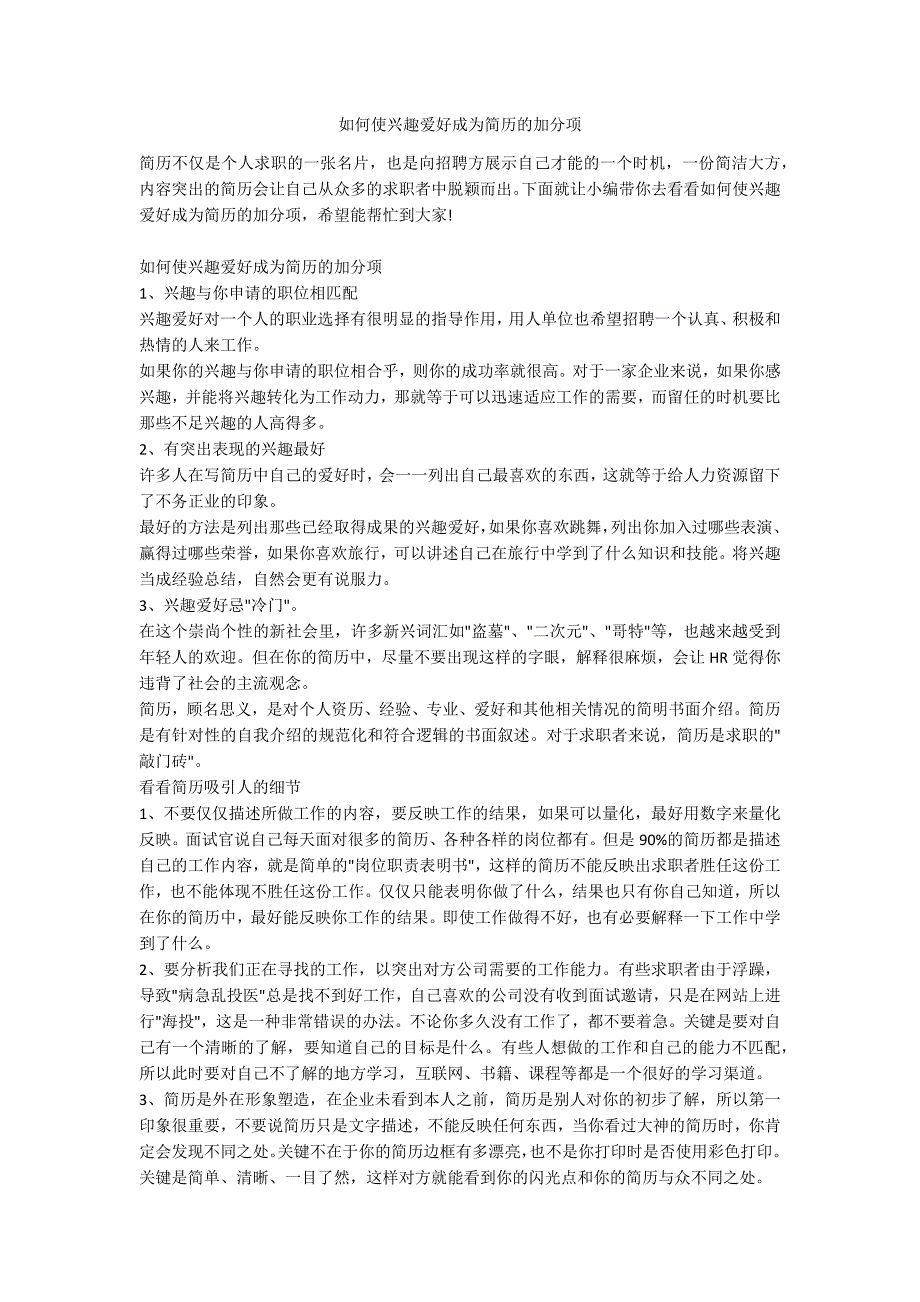 如何使兴趣爱好成为简历的加分项

简历不仅是个人求职的一张名片，也是向招聘方展示自己才能的一个时机，一份简洁大方，内容突出的简历会让自己从众多的求职者中脱颖而出。下面就让小编带你去看看如何使兴趣爱好成为简历的加分项，希望能帮忙到大家!

如何使兴趣爱好成为简历的加分项
1、兴趣与你申请的职位相匹配
兴趣爱好对一个人的职业选择有很明显的指导作用，用人单位也希望招聘一个认真、积极和热情的人来工作。
如果你的兴趣与你申请的职位相合乎，则你的成功率就很高。对于一家企业来说，如果你感兴趣，并能将兴趣转化为工作动力，那就等于可以迅速适应工作的需要，而留任的时机要比那些不足兴趣的人高得多。
2、有突出表现的兴趣最好
许多人在写简历中自己的爱好时，会一一列出自己最喜欢的东西，这就等于给人力资源留下了不务正业的印象。
最好的方法是列出那些已经取得成果的兴趣爱好，如果你喜欢跳舞，列出你加入过哪些表演、赢得过哪些荣誉，如果你喜欢旅行，可以讲述自己在旅行中学到了什么知识和技能。将兴趣当成经验总结，自然会更有说服力。
3、兴趣爱好忌"冷门"。
在这个崇尚个性的新社会里，许多新兴词汇如"盗墓"、"二次元"、"哥特"等，也越来越受到年轻人的欢迎。但在你的简历中，尽量不要出现这样的字眼，解释很麻烦，会让 HR 觉得你违背了社会的主流观念。
简历，顾名思义，是对个人资历、经验、专业、爱好和其他相关情况的简明书面介绍。简历是有针对性的自我介绍的规范化和符合逻辑的书面叙述。对于求职者来说，简历是求职的"敲门砖"。
看看简历吸引人的细节
1、不要仅仅描述所做工作的内容，要反映工作的结果，如果可以量化，最好用数字来量化反映。面试官说自己每天面对很多的简历、各种各样的岗位都有。但是 90%的简历都是描述自己的工作内容，就是简单的"岗位职责表明书"，这样的简历不能反映出求职者胜任这份工作，也不能体现不胜任这份工作。仅仅只能表明你做了什么，结果也只有你自己知道，所以在你的简历中，最好能反映你工作的结果。即使工作做得不好，也有必要解释一下工作中学到了什么。
2、要分析我们正在寻找的工作，以突出对方公司需要的工作能力。有些求职者由于浮躁，导致"病急乱投医"总是找不到好工作，自己喜欢的公司没有收到面试邀请，只是在网站上进行"海投"，这是一种非常错误的办法。不论你多久没有工作了，都不要着急。关键是要对自己有一个清晰的了解，要知道自己的目标是什么。有些人想做的工作和自己的能力不匹配，所以此时要对自己不了解的地方学习，互联网、书籍、课程等都是一个很好的学习渠道。
3、简历是外在形象塑造，在企业未看到本人之前，简历是别人对你的初步了解，所以第一印象很重要，不要说简历只是文字描述，不能反映任何东西，当你看过大神的简历时，你肯定会发现不同之处。关键不在于你的简历边框有多漂亮，也不是你打印时是否使用彩色打印。关键是简单、清晰、一目了然，这样对方就能看到你的闪光点和你的简历与众不同之处。